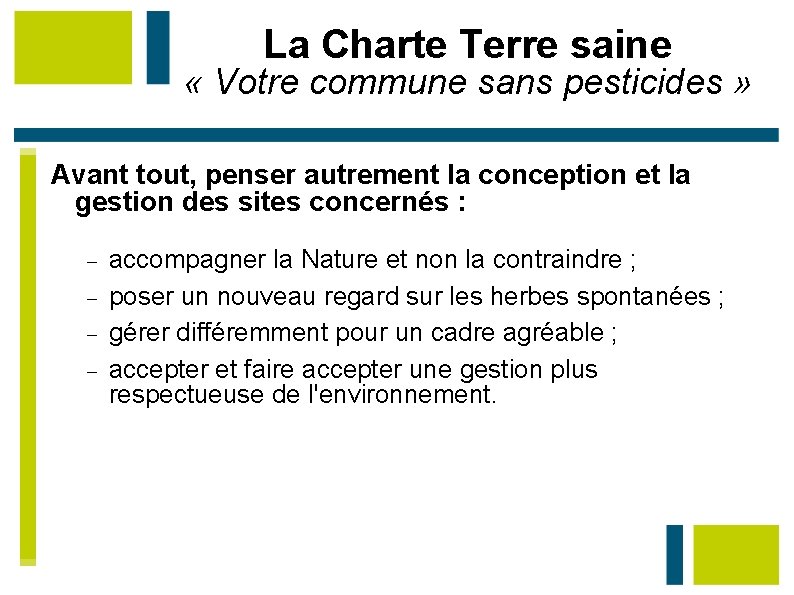 La Charte Terre saine
« Votre commune sans pesticides »

Avant tout, penser autrement la conception et la gestion des sites concernés :

– accompagner la Nature et non la contraindre ;
– poser un nouveau regard sur les herbes spontanées ;
– gérer différemment pour un cadre agréable ;
– accepter et faire accepter une gestion plus respectueuse de l'environnement.